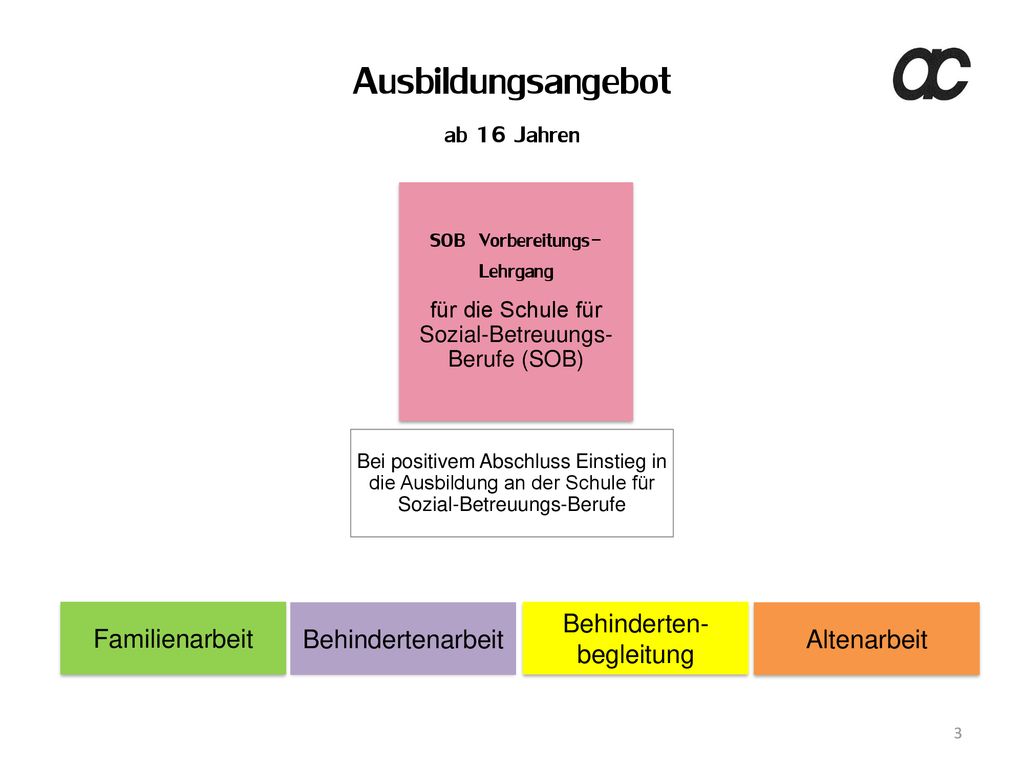 Ausbildungsangebot

ac

ab 16 Jahren

SOB Vorbereitungs-Lehrgang

für die Schule für Sozial-Betreuungs-Berufe (SOB)

Bei positivem Abschluss Einstieg in die Ausbildung an der Schule für Sozial-Betreuungs-Berufe

Familienarbeit

Behindertenarbeit

Behinderten-begleitung

Altenarbeit

3